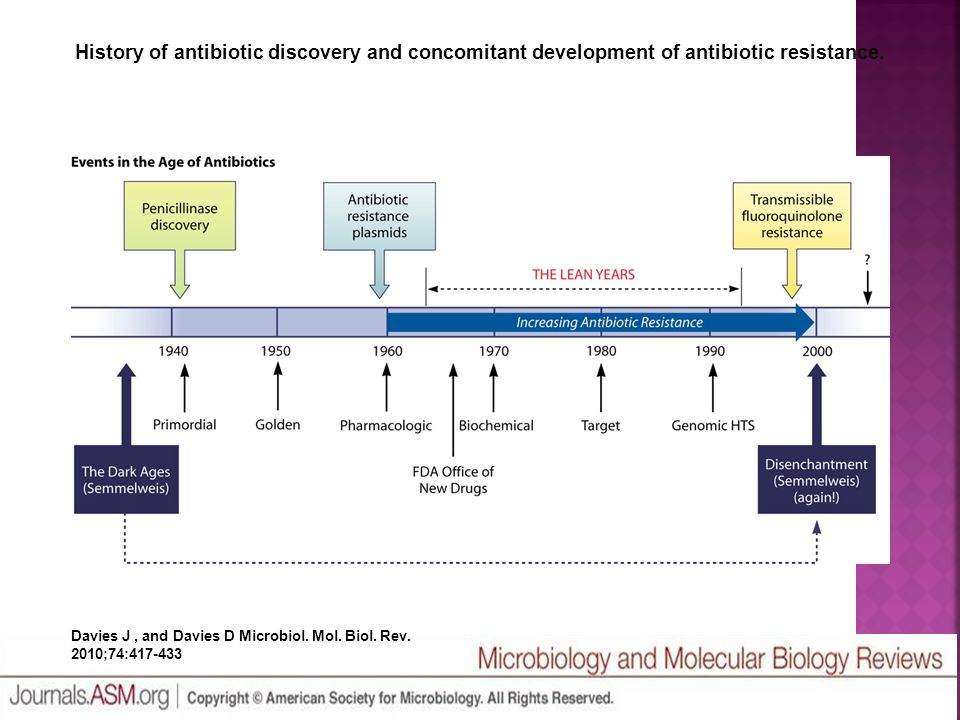 History of antibiotic discovery and concomitant development of antibiotic resistance.

Events in the Age of Antibiotics

Penicillinase discovery

Antibiotic resistance plasmids

Transmissible fluoroquinolone resistance

?

THE LEAN YEARS

Increasing Antibiotic Resistance

1940 1950 1960 1970 1980 1990 2000

Primordial

Golden

Pharmacologic

Biochemical

Target

Genomic HTS

FDA Office of New Drugs

The Dark Ages (Semmelweis)

Disenchantment (Semmelweis) (again!)

Davies J , and Davies D Microbiol. Mol. Biol. Rev. 2010;74:417-433

Microbiology and Molecular Biology Reviews

Journals.ASM.org | Copyright © American Society for Microbiology. All Rights Reserved.